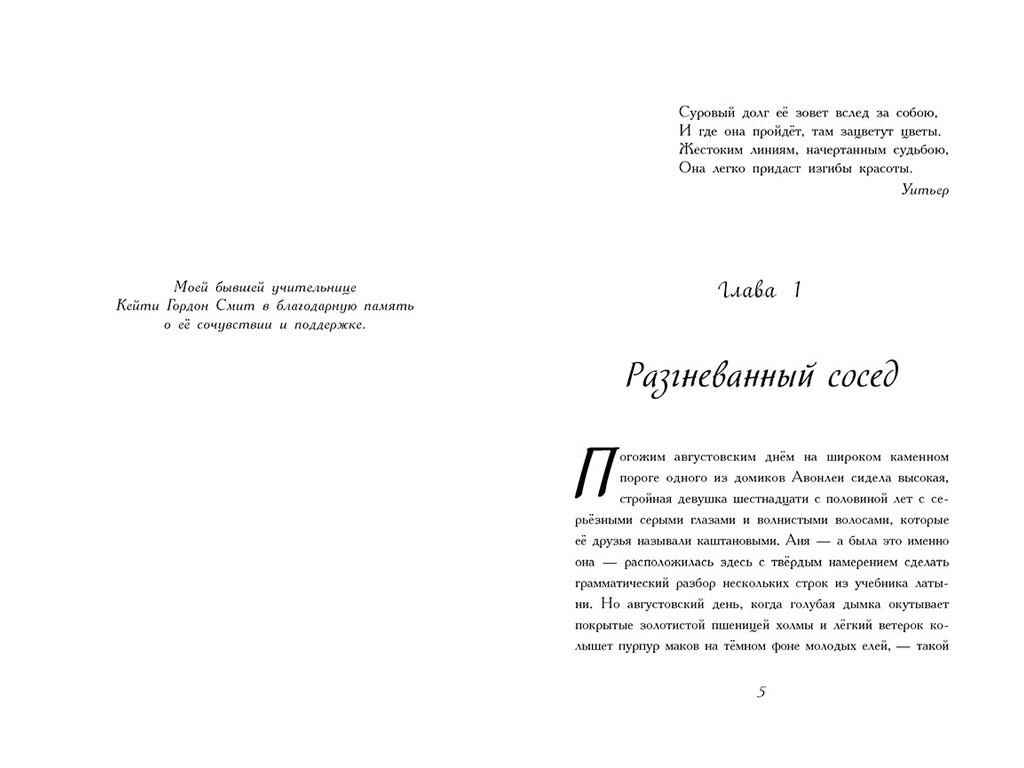 Моей бывшей учительнице
Кейти Гордон Смит в благодарную память
о её сочувствии и поддержке.

Суровый долг её зовет вслед за собою,
И где она пройдёт, там зацветут цветы.
Жестоким линиям, начертанным судьбою,
Она легко придаст изгибы красоты.
Уитьер

Глава 1

Разгневанный сосед

Погожим августовским днём на широком каменном пороге одного из домиков Авонлеи сидела высокая, стройная девушка шестнадцати с половиной лет с серьёзными серыми глазами и волнистыми волосами, которые её друзья называли каштановыми. Аня — а была это именно она — расположилась здесь с твёрдым намерением сделать грамматический разбор нескольких строк из учебника латыни. Но августовский день, когда голубая дымка окутывает покрытые золотистой пшеницей холмы и лёгкий ветерок колышет пурпур маков на тёмном фоне молодых елей, — такой

5